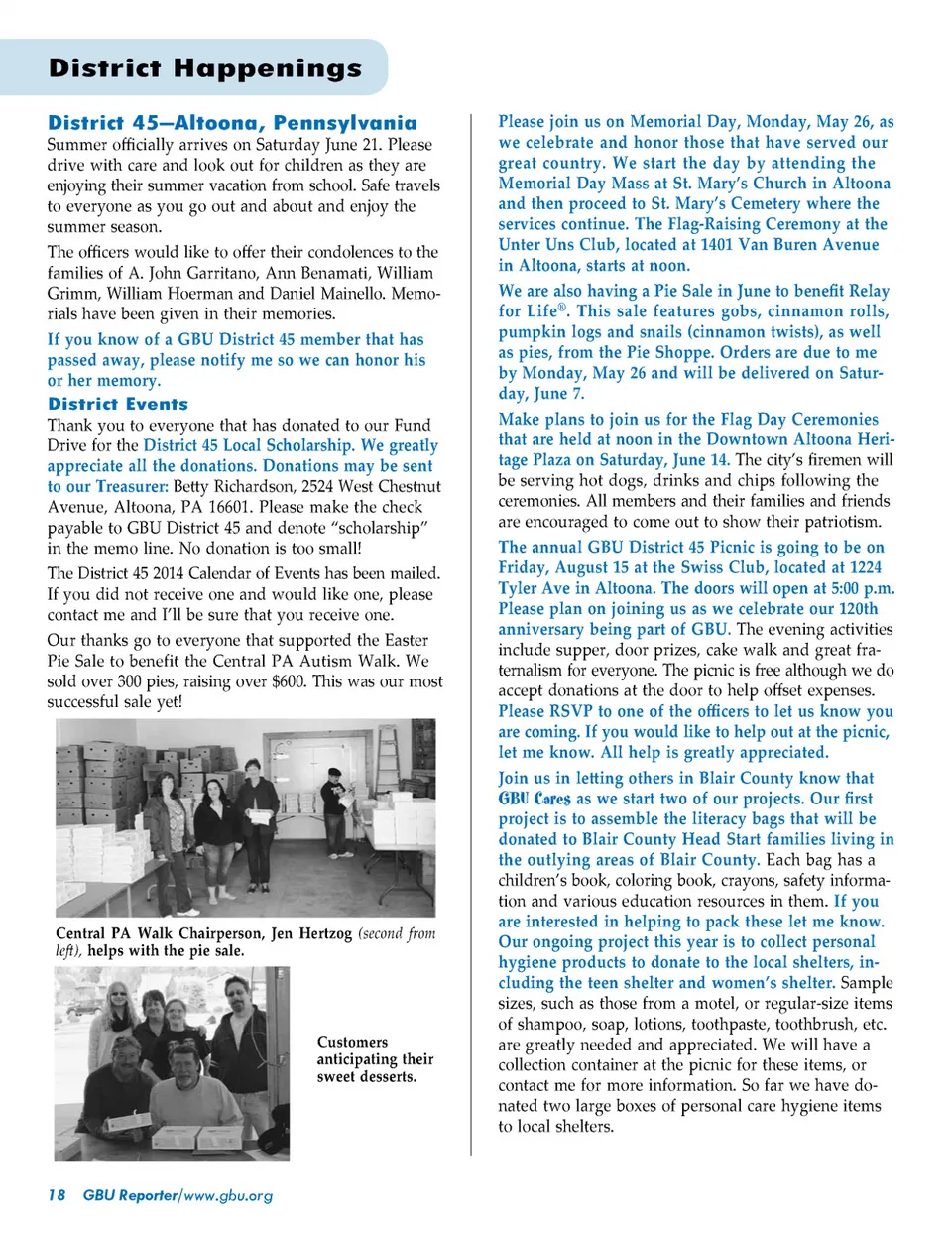 District Happenings

District 45—Altoona, Pennsylvania

Summer officially arrives on Saturday June 21. Please drive with care and look out for children as they are enjoying their summer vacation from school. Safe travels to everyone as you go out and about and enjoy the summer season.

The officers would like to offer their condolences to the families of A. John Garritano, Ann Benamati, William Grimm, William Hoerman and Daniel Mainello. Memorials have been given in their memories.

If you know of a GBU District 45 member that has passed away, please notify me so we can honor his or her memory.

District Events

Thank you to everyone that has donated to our Fund Drive for the District 45 Local Scholarship. We greatly appreciate all the donations. Donations may be sent to our Treasurer: Betty Richardson, 2524 West Chestnut Avenue, Altoona, PA 16601. Please make the check payable to GBU District 45 and denote "scholarship" in the memo line. No donation is too small!

The District 45 2014 Calendar of Events has been mailed. If you did not receive one and would like one, please contact me and I'll be sure that you receive one.

Our thanks go to everyone that supported the Easter Pie Sale to benefit the Central PA Autism Walk. We sold over 300 pies, raising over $600. This was our most successful sale yet!

Central PA Walk Chairperson, Jen Hertzog (second from left), helps with the pie sale.

Customers anticipating their sweet desserts.

Please join us on Memorial Day, Monday, May 26, as we celebrate and honor those that have served our great country. We start the day by attending the Memorial Day Mass at St. Mary's Church in Altoona and then proceed to St. Mary's Cemetery where the services continue. The Flag-Raising Ceremony at the Unter Uns Club, located at 1401 Van Buren Avenue in Altoona, starts at noon.

We are also having a Pie Sale in June to benefit Relay for Life®. This sale features gobs, cinnamon rolls, pumpkin logs and snails (cinnamon twists), as well as pies, from the Pie Shoppe. Orders are due to me by Monday, May 26 and will be delivered on Saturday, June 7.

Make plans to join us for the Flag Day Ceremonies that are held at noon in the Downtown Altoona Heritage Plaza on Saturday, June 14. The city's firemen will be serving hot dogs, drinks and chips following the ceremonies. All members and their families and friends are encouraged to come out to show their patriotism.

The annual GBU District 45 Picnic is going to be on Friday, August 15 at the Swiss Club, located at 1224 Tyler Ave in Altoona. The doors will open at 5:00 p.m. Please plan on joining us as we celebrate our 120th anniversary being part of GBU. The evening activities include supper, door prizes, cake walk and great fraternalism for everyone. The picnic is free although we do accept donations at the door to help offset expenses. Please RSVP to one of the officers to let us know you are coming. If you would like to help out at the picnic, let me know. All help is greatly appreciated.

Join us in letting others in Blair County know that GBU Cares as we start two of our projects. Our first project is to assemble the literacy bags that will be donated to Blair County Head Start families living in the outlying areas of Blair County. Each bag has a children's book, coloring book, crayons, safety information and various education resources in them. If you are interested in helping to pack these let me know. Our ongoing project this year is to collect personal hygiene products to donate to the local shelters, including the teen shelter and women's shelter. Sample sizes, such as those from a motel, or regular-size items of shampoo, soap, lotions, toothpaste, toothbrush, etc. are greatly needed and appreciated. We will have a collection container at the picnic for these items, or contact me for more information. So far we have donated two large boxes of personal care hygiene items to local shelters.

18 GBU Reporter/www.gbu.org